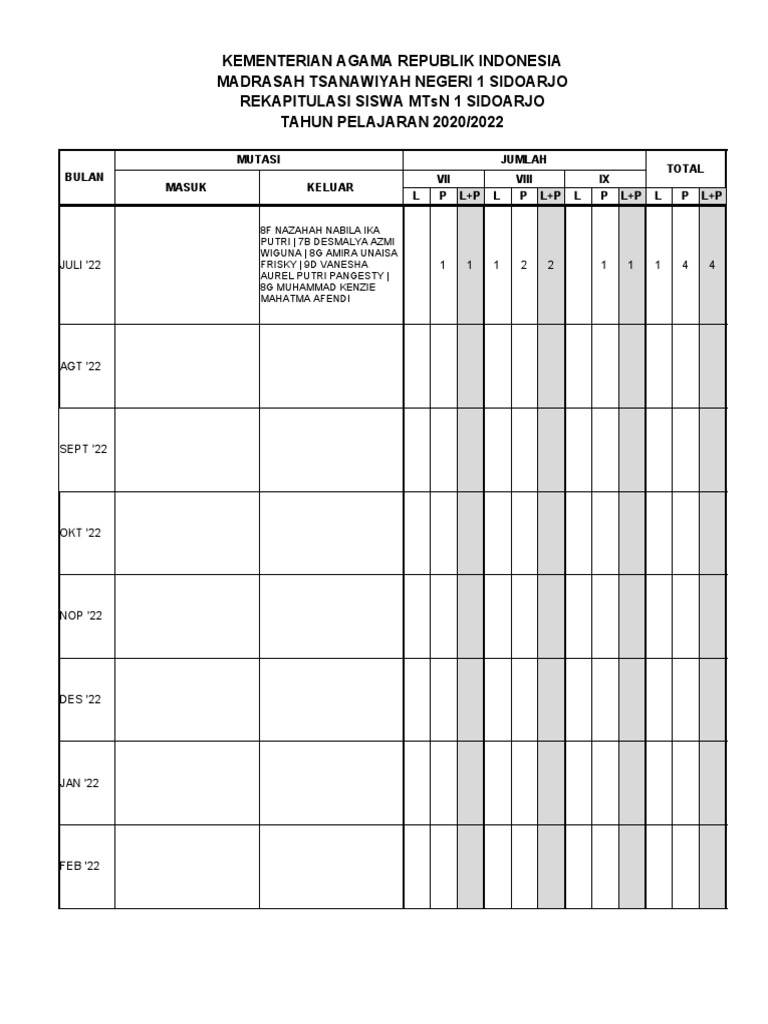 KEMENTERIAN AGAMA REPUBLIK INDONESIA
MADRASAH TSANAWIYAH NEGERI 1 SIDOARJO
REKAPITULASI SISWA MTsN 1 SIDOARJO
TAHUN PELAJARAN 2020/2022

| BULAN | MUTASI | | JUMLAH | | | | | | | | | TOTAL | | |
|---|---|---|---|---|---|---|---|---|---|---|---|---|---|---|
| | MASUK | KELUAR | VII | | | VIII | | | IX | | | | | |
| | | | L | P | L+P | L | P | L+P | L | P | L+P | L | P | L+P |
| JULI '22 | | 8F NAZAHAH NABILA IKA PUTRI \| 7B DESMALYA AZMI WIGUNA \| 8G AMIRA UNAISA FRISKY \| 9D VANESHA AUREL PUTRI PANGESTY \| 8G MUHAMMAD KENZIE MAHATMA AFENDI | | 1 | 1 | 1 | 2 | 2 | | 1 | 1 | 1 | 4 | 4 |
| AGT '22 | | | | | | | | | | | | | | |
| SEPT '22 | | | | | | | | | | | | | | |
| OKT '22 | | | | | | | | | | | | | | |
| NOP '22 | | | | | | | | | | | | | | |
| DES '22 | | | | | | | | | | | | | | |
| JAN '22 | | | | | | | | | | | | | | |
| FEB '22 | | | | | | | | | | | | | | |